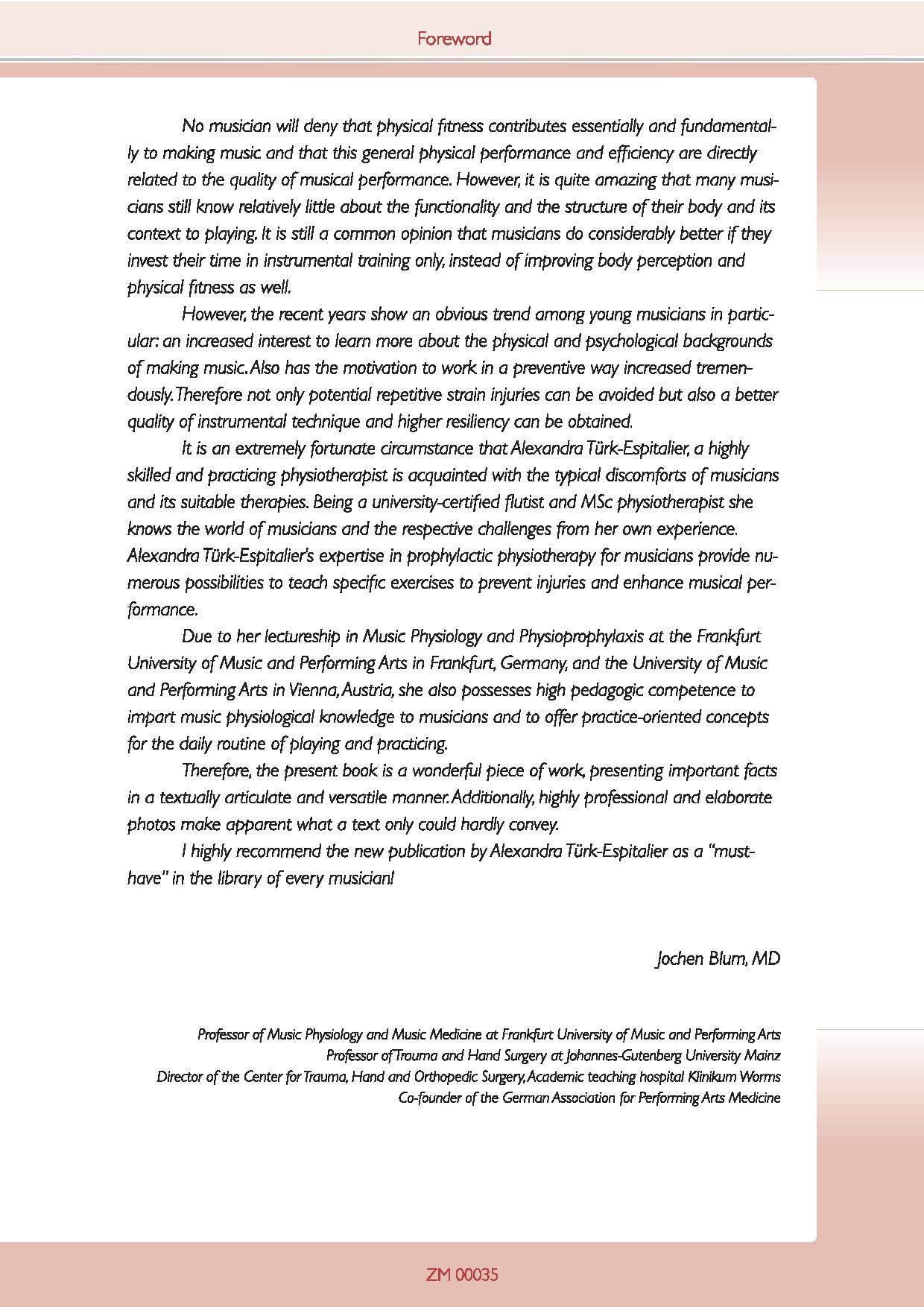 Foreword

No musician will deny that physical fitness contributes essentially and fundamentally to making music and that this general physical performance and efficiency are directly related to the quality of musical performance. However, it is quite amazing that many musicians still know relatively little about the functionality and the structure of their body and its context to playing. It is still a common opinion that musicians do considerably better if they invest their time in instrumental training only, instead of improving body perception and physical fitness as well.

However, the recent years show an obvious trend among young musicians in particular: an increased interest to learn more about the physical and psychological backgrounds of making music. Also has the motivation to work in a preventive way increased tremendously. Therefore not only potential repetitive strain injuries can be avoided but also a better quality of instrumental technique and higher resiliency can be obtained.

It is an extremely fortunate circumstance that Alexandra Türk-Espitalier, a highly skilled and practicing physiotherapist is acquainted with the typical discomforts of musicians and its suitable therapies. Being a university-certified flutist and MSc physiotherapist she knows the world of musicians and the respective challenges from her own experience. Alexandra Türk-Espitalier's expertise in prophylactic physiotherapy for musicians provide numerous possibilities to teach specific exercises to prevent injuries and enhance musical performance.

Due to her lectureship in Music Physiology and Physioprophylaxis at the Frankfurt University of Music and Performing Arts in Frankfurt, Germany, and the University of Music and Performing Arts in Vienna, Austria, she also possesses high pedagogic competence to impart music physiological knowledge to musicians and to offer practice-oriented concepts for the daily routine of playing and practicing.

Therefore, the present book is a wonderful piece of work, presenting important facts in a textually articulate and versatile manner. Additionally, highly professional and elaborate photos make apparent what a text only could hardly convey.

I highly recommend the new publication by Alexandra Türk-Espitalier as a "must-have" in the library of every musician!

Jochen Blum, MD

Professor of Music Physiology and Music Medicine at Frankfurt University of Music and Performing Arts
Professor of Trauma and Hand Surgery at Johannes-Gutenberg University Mainz
Director of the Center for Trauma, Hand and Orthopedic Surgery, Academic teaching hospital Klinikum Worms
Co-founder of the German Association for Performing Arts Medicine

ZM 00035